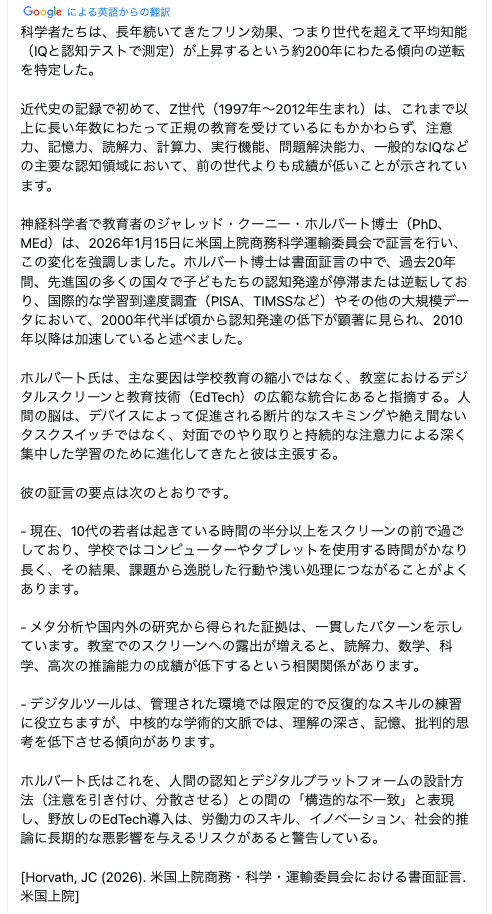 Google による英語からの翻訳

科学者たちは、長年続いてきたフリン効果、つまり世代を超えて平均知能（IQと認知テストで測定）が上昇するという約200年にわたる傾向の逆転を特定した。

近代史の記録で初めて、Z世代（1997年〜2012年生まれ）は、これまで以上に長い年数にわたって正規の教育を受けているにもかかわらず、注意力、記憶力、読解力、計算力、実行機能、問題解決能力、一般的なIQなどの主要な認知領域において、前の世代よりも成績が低いことが示されています。

神経科学者で教育者のジャレッド・クーニー・ホルバート博士（PhD、MEd）は、2026年1月15日に米国上院商務科学運輸委員会で証言を行い、この変化を強調しました。ホルバート博士は書面証言の中で、過去20年間、先進国の多くの国々で子どもたちの認知発達が停滞または逆転しており、国際的な学習到達度調査（PISA、TIMSSなど）やその他の大規模データにおいて、2000年代半ば頃から認知発達の低下が顕著に見られ、2010年以降は加速していると述べました。

ホルバート氏は、主な要因は学校教育の縮小ではなく、教室におけるデジタルスクリーンと教育技術（EdTech）の広範な統合にあると指摘する。人間の脳は、デバイスによって促進される断片的なスキミングや絶え間ないタスクスイッチではなく、対面でのやり取りと持続的な注意力による深く集中した学習のために進化してきたと彼は主張する。

彼の証言の要点は次のとおりです。

- 現在、10代の若者は起きている時間の半分以上をスクリーンの前で過ごしており、学校ではコンピューターやタブレットを使用する時間がかなり長く、その結果、課題から逸脱した行動や浅い処理につながることがよくあります。

- メタ分析や国内外の研究から得られた証拠は、一貫したパターンを示しています。教室でのスクリーンへの露出が増えると、読解力、数学、科学、高次の推論能力の成績が低下するという相関関係があります。

- デジタルツールは、管理された環境では限定的で反復的なスキルの練習に役立ちますが、中核的な学術的文脈では、理解の深さ、記憶、批判的思考を低下させる傾向があります。

ホルバート氏はこれを、人間の認知とデジタルプラットフォームの設計方法（注意を引き付け、分散させる）との間の「構造的な不一致」と表現し、野放しのEdTech導入は、労働力のスキル、イノベーション、社会的推論に長期的な悪影響を与えるリスクがあると警告している。

[Horvath, JC (2026). 米国上院商務・科学・運輸委員会における書面証言. 米国上院]